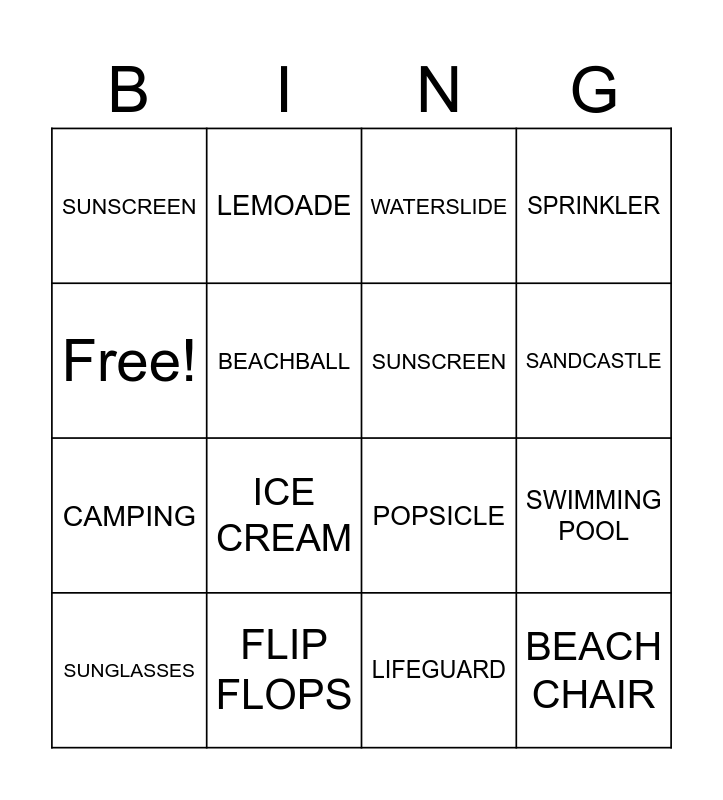 | B | I | N | G |
|---|---|---|---|
| SUNSCREEN | LEMOADE | WATERSLIDE | SPRINKLER |
| Free! | BEACHBALL | SUNSCREEN | SANDCASTLE |
| CAMPING | ICE CREAM | POPSICLE | SWIMMING POOL |
| SUNGLASSES | FLIP FLOPS | LIFEGUARD | BEACH CHAIR |